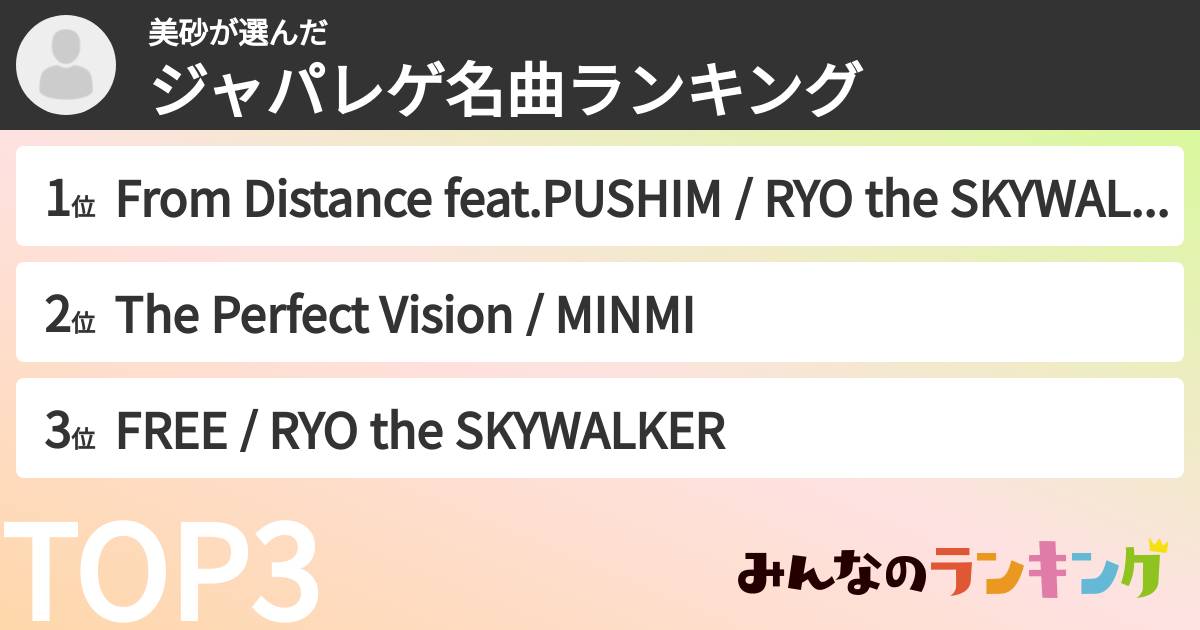 美砂が選んだ
ジャパレゲ名曲ランキング

1位 From Distance feat.PUSHIM / RYO the SKYWAL...

2位 The Perfect Vision / MINMI

3位 FREE / RYO the SKYWALKER

TOP3

みんなのランキング